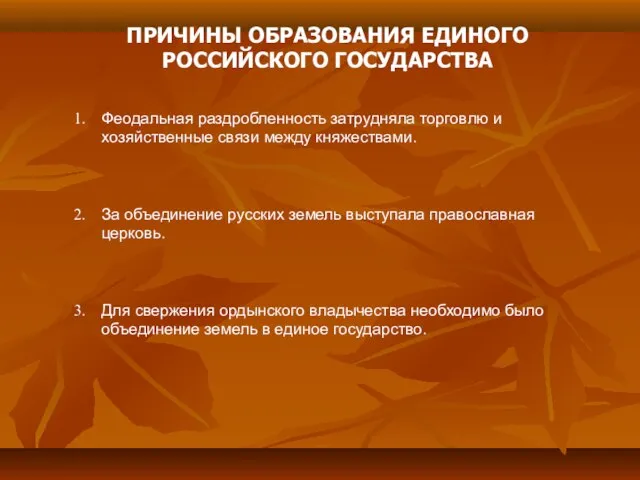 ПРИЧИНЫ ОБРАЗОВАНИЯ ЕДИНОГО РОССИЙСКОГО ГОСУДАРСТВА

1. Феодальная раздробленность затрудняла торговлю и хозяйственные связи между княжествами.

2. За объединение русских земель выступала православная церковь.

3. Для свержения ордынского владычества необходимо было объединение земель в единое государство.